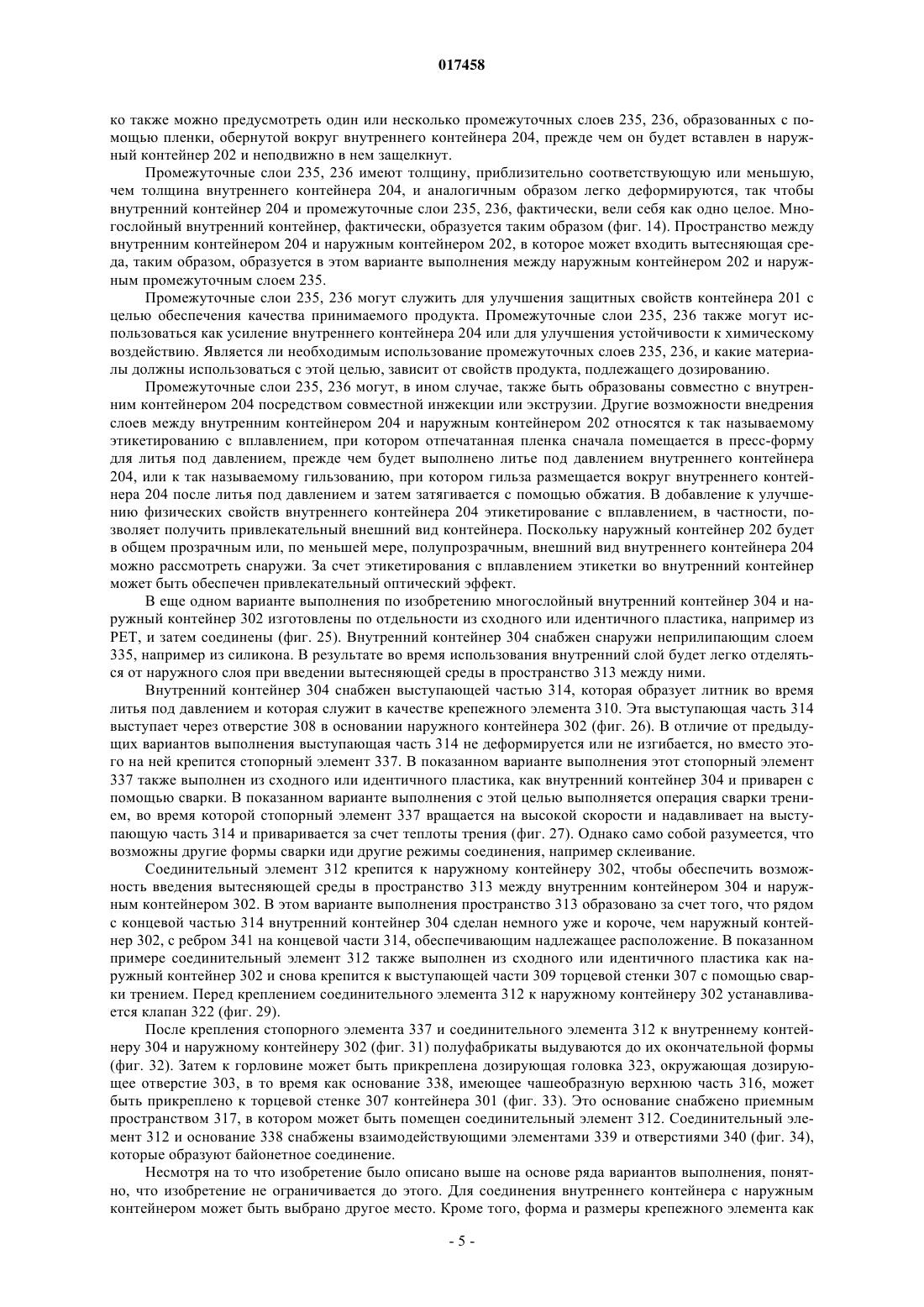 017458

ко также можно предусмотреть один или несколько промежуточных слоев 235, 236, образованных с помощью пленки, обернутой вокруг внутреннего контейнера 204, прежде чем он будет вставлен в наружный контейнер 202 и неподвижно в нем защелкнут.

Промежуточные слои 235, 236 имеют толщину, приблизительно соответствующую или меньшую, чем толщина внутреннего контейнера 204, и аналогичным образом легко деформируются, так чтобы внутренний контейнер 204 и промежуточные слои 235, 236, фактически, вели себя как одно целое. Многослойный внутренний контейнер, фактически, образуется таким образом (фиг. 14). Пространство между внутренним контейнером 204 и наружным контейнером 202, в которое может входить вытесняющая среда, таким образом, образуется в этом варианте выполнения между наружным контейнером 202 и наружным промежуточным слоем 235.

Промежуточные слои 235, 236 могут служить для улучшения защитных свойств контейнера 201 с целью обеспечения качества принимаемого продукта. Промежуточные слои 235, 236 также могут использоваться как усиление внутреннего контейнера 204 или для улучшения устойчивости к химическому воздействию. Является ли необходимым использование промежуточных слоев 235, 236, и какие материалы должны использоваться с этой целью, зависит от свойств продукта, подлежащего дозированию.

Промежуточные слои 235, 236 могут, в ином случае, также быть образованы совместно с внутренним контейнером 204 посредством совместной инжекции или экструзии. Другие возможности внедрения слоев между внутренним контейнером 204 и наружным контейнером 202 относятся к так называемому этикетированию с вплавлением, при котором отпечатанная пленка сначала помещается в пресс-форму для литья под давлением, прежде чем будет выполнено литье под давлением внутреннего контейнера 204, или к так называемому гильзованию, при котором гильза размещается вокруг внутреннего контейнера 204 после литья под давлением и затем затягивается с помощью обжатия. В добавление к улучшению физических свойств внутреннего контейнера 204 этикетирование с вплавлением, в частности, позволяет получить привлекательный внешний вид контейнера. Поскольку наружный контейнер 202 будет в общем прозрачным или, по меньшей мере, полупрозрачным, внешний вид внутреннего контейнера 204 можно рассмотреть снаружи. За счет этикетирования с вплавлением этикетки во внутренний контейнер может быть обеспечен привлекательный оптический эффект.

В еще одном варианте выполнения по изобретению многослойный внутренний контейнер 304 и наружный контейнер 302 изготовлены по отдельности из сходного или идентичного пластика, например из PET, и затем соединены (фиг. 25). Внутренний контейнер 304 снабжен снаружи неприлипающим слоем 335, например из силикона. В результате во время использования внутренний слой будет легко отделяться от наружного слоя при введении вытесняющей среды в пространство 313 между ними.

Внутренний контейнер 304 снабжен выступающей частью 314, которая образует литник во время литья под давлением и которая служит в качестве крепежного элемента 310. Эта выступающая часть 314 выступает через отверстие 308 в основании наружного контейнера 302 (фиг. 26). В отличие от предыдущих вариантов выполнения выступающая часть 314 не деформируется или не изгибается, но вместо этого на ней крепится стопорный элемент 337. В показанном варианте выполнения этот стопорный элемент 337 также выполнен из сходного или идентичного пластика, как внутренний контейнер 304 и приварен с помощью сварки. В показанном варианте выполнения с этой целью выполняется операция сварки трением, во время которой стопорный элемент 337 вращается на высокой скорости и надавливает на выступающую часть 314 и приваривается за счет теплоты трения (фиг. 27). Однако само собой разумеется, что возможны другие формы сварки иди другие режимы соединения, например склеивание.

Соединительный элемент 312 крепится к наружному контейнеру 302, чтобы обеспечить возможность введения вытесняющей среды в пространство 313 между внутренним контейнером 304 и наружным контейнером 302. В этом варианте выполнения пространство 313 образовано за счет того, что рядом с концевой частью 314 внутренний контейнер 304 сделан немного уже и короче, чем наружный контейнер 302, с ребром 341 на концевой части 314, обеспечивающим надлежащее расположение. В показанном примере соединительный элемент 312 также выполнен из сходного или идентичного пластика как наружный контейнер 302 и снова крепится к выступающей части 309 торцевой стенки 307 с помощью сварки трением. Перед креплением соединительного элемента 312 к наружному контейнеру 302 устанавливается клапан 322 (фиг. 29).

После крепления стопорного элемента 337 и соединительного элемента 312 к внутреннему контейнеру 304 и наружному контейнеру 302 (фиг. 31) полуфабрикаты выдуваются до их окончательной формы (фиг. 32). Затем к горловине может быть прикреплена дозирующая головка 323, окружающая дозирующее отверстие 303, в то время как основание 338, имеющее чашеобразную верхнюю часть 316, может быть прикреплено к торцевой стенке 307 контейнера 301 (фиг. 33). Это основание снабжено приемным пространством 317, в котором может быть помещен соединительный элемент 312. Соединительный элемент 312 и основание 338 снабжены взаимодействующими элементами 339 и отверстиями 340 (фиг. 34), которые образуют байонетное соединение.

Несмотря на то что изобретение было описано выше на основе ряда вариантов выполнения, понятно, что изобретение не ограничивается до этого. Для соединения внутреннего контейнера с наружным контейнером может быть выбрано другое место. Кроме того, форма и размеры крепежного элемента как

- 5 -